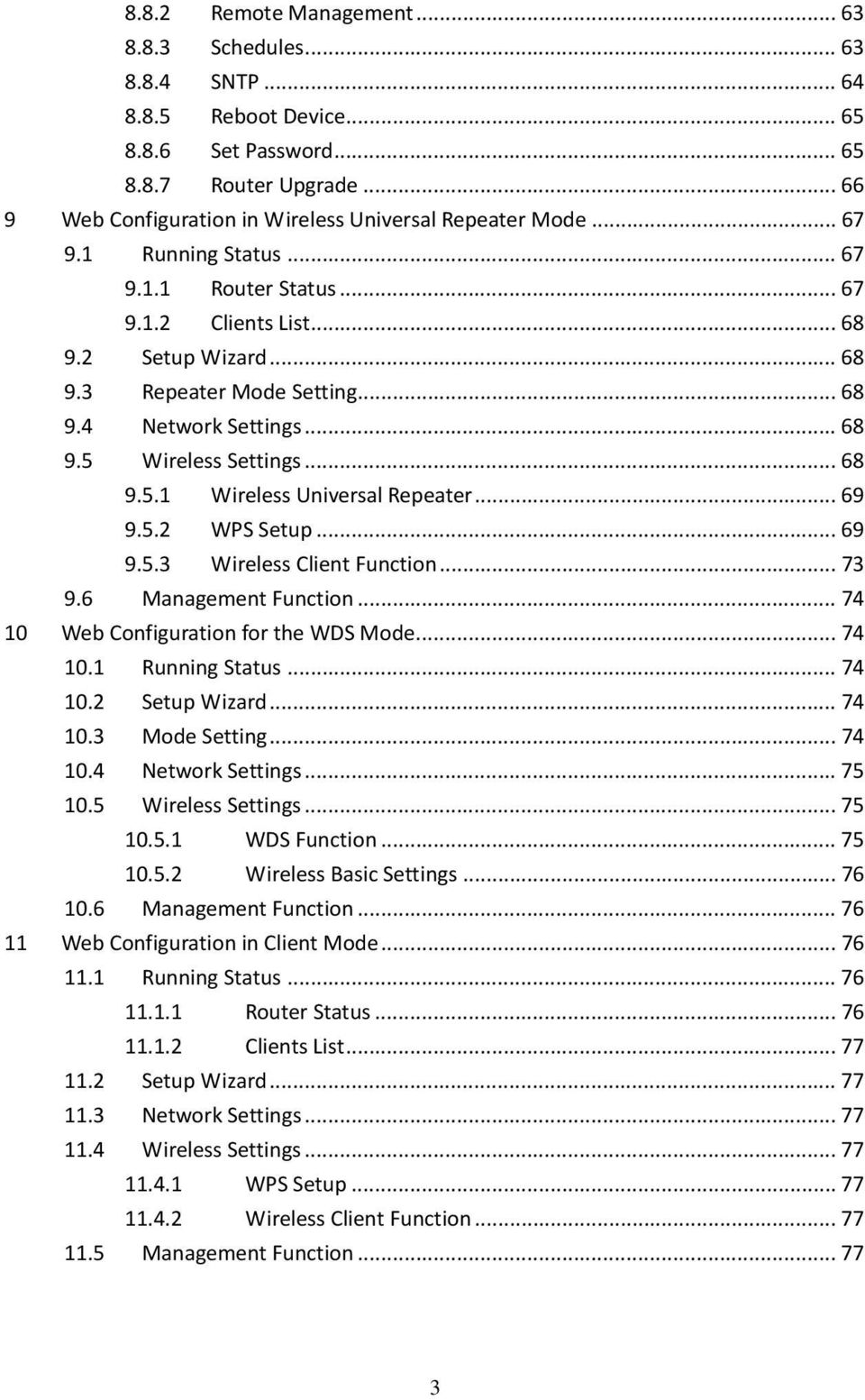 8.8.2 Remote Management ... 63
8.8.3 Schedules ... 63
8.8.4 SNTP ... 64
8.8.5 Reboot Device ... 65
8.8.6 Set Password ... 65
8.8.7 Router Upgrade ... 66
9 Web Configuration in Wireless Universal Repeater Mode ... 67
9.1 Running Status ... 67
9.1.1 Router Status ... 67
9.1.2 Clients List ... 68
9.2 Setup Wizard ... 68
9.3 Repeater Mode Setting ... 68
9.4 Network Settings ... 68
9.5 Wireless Settings ... 68
9.5.1 Wireless Universal Repeater ... 69
9.5.2 WPS Setup ... 69
9.5.3 Wireless Client Function ... 73
9.6 Management Function ... 74
10 Web Configuration for the WDS Mode ... 74
10.1 Running Status ... 74
10.2 Setup Wizard ... 74
10.3 Mode Setting ... 74
10.4 Network Settings ... 75
10.5 Wireless Settings ... 75
10.5.1 WDS Function ... 75
10.5.2 Wireless Basic Settings ... 76
10.6 Management Function ... 76
11 Web Configuration in Client Mode ... 76
11.1 Running Status ... 76
11.1.1 Router Status ... 76
11.1.2 Clients List ... 77
11.2 Setup Wizard ... 77
11.3 Network Settings ... 77
11.4 Wireless Settings ... 77
11.4.1 WPS Setup ... 77
11.4.2 Wireless Client Function ... 77
11.5 Management Function ... 77

3